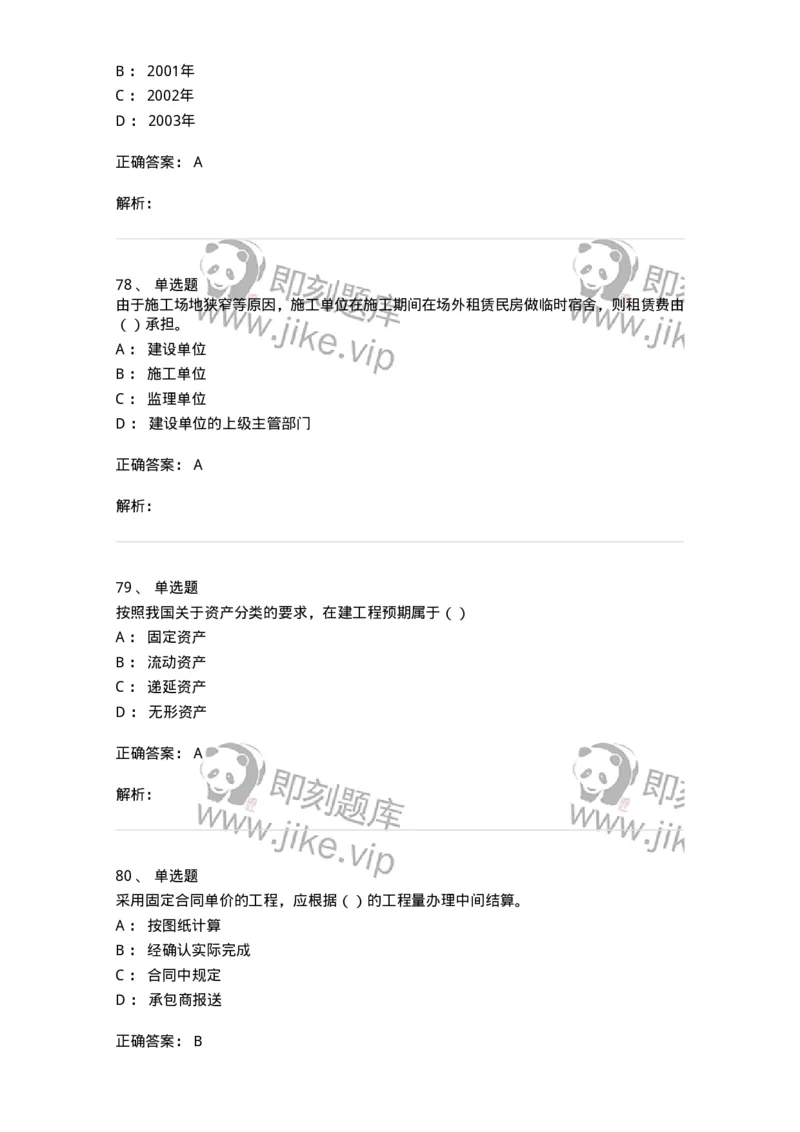 B： 2001年

C： 2002年

D： 2003年

正确答案： A

解析：

即刻题库 www.jike.vip

78、 单选题

由于施工场地狭窄等原因，施工单位在施工期间在场外租赁民房做临时宿舍，则租赁费由（ ）承担。

A： 建设单位

B： 施工单位

C： 监理单位

D： 建设单位的上级主管部门

正确答案： A

解析：

79、 单选题

按照我国关于资产分类的要求，在建工程预期属于（ ）

A： 固定资产

B： 流动资产

C： 递延资产

D： 无形资产

正确答案： A

解析：

即刻题库 www.jike.vip

80、 单选题

采用固定合同单价的工程，应根据（ ）的工程量办理中间结算。

A： 按图纸计算

B： 经确认实际完成

C： 合同中规定

D： 承包商报送

正确答案： B